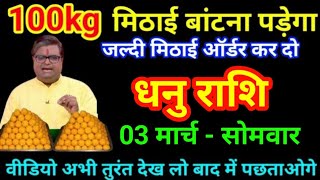 100kg मिठाई बांटना पड़ेगा

जल्दी मिठाई ऑर्डर कर दो

धनु राशि

03 मार्च - सोमवार

वीडियो अभी तुरंत देख लो बाद में पछताओगे